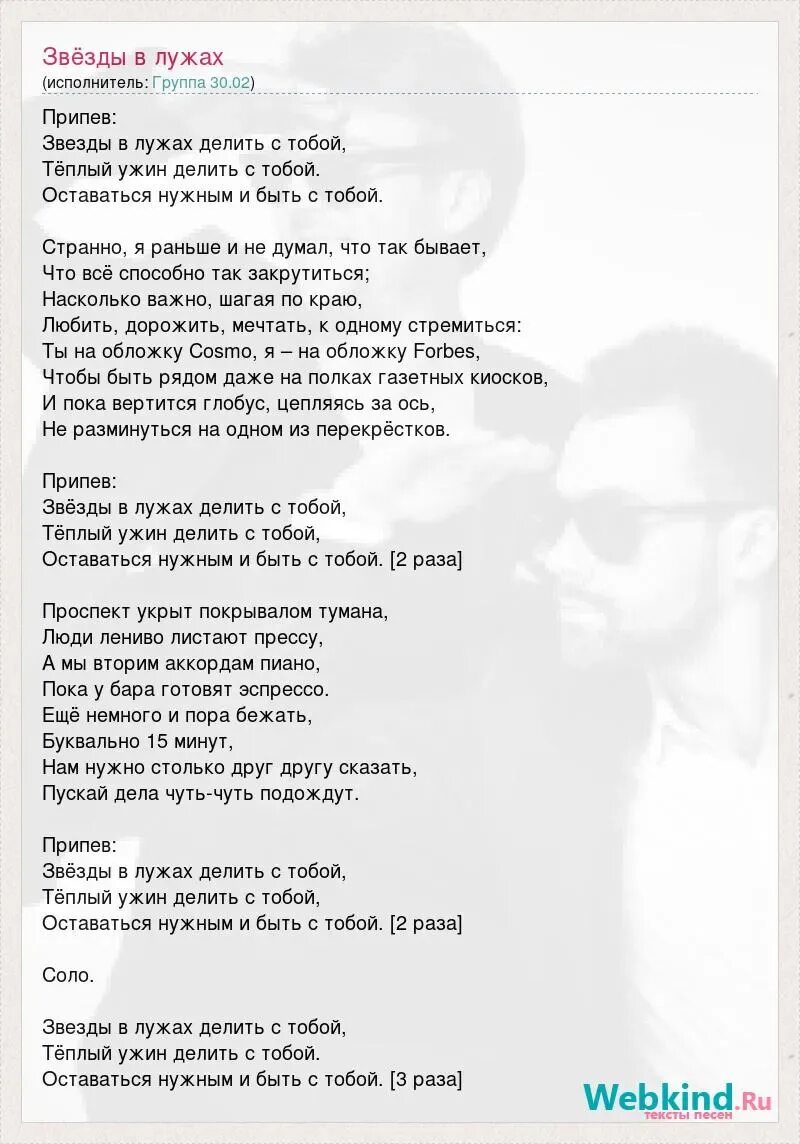 Звёзды в лужах
(исполнитель: Группа 30.02)

Припев:
Звезды в лужах делить с тобой,
Тёплый ужин делить с тобой.
Оставаться нужным и быть с тобой.

Странно, я раньше и не думал, что так бывает,
Что всё способно так закрутиться;
Насколько важно, шагая по краю,
Любить, дорожить, мечтать, к одному стремиться:
Ты на обложку Cosmo, я – на обложку Forbes,
Чтобы быть рядом даже на полках газетных киосков,
И пока вертится глобус, цепляясь за ось,
Не разминуться на одном из перекрёстков.

Припев:
Звёзды в лужах делить с тобой,
Тёплый ужин делить с тобой,
Оставаться нужным и быть с тобой. [2 раза]

Проспект укрыт покрывалом тумана,
Люди лениво листают прессу,
А мы вторим аккордам пиано,
Пока у бара готовят эспрессо.
Ещё немного и пора бежать,
Буквально 15 минут,
Нам нужно столько друг другу сказать,
Пускай дела чуть-чуть подождут.

Припев:
Звёзды в лужах делить с тобой,
Тёплый ужин делить с тобой,
Оставаться нужным и быть с тобой. [2 раза]

Соло.

Звезды в лужах делить с тобой,
Тёплый ужин делить с тобой.
Оставаться нужным и быть с тобой. [3 раза]

Webkind.Ru
тексты песен